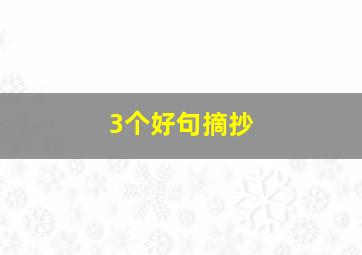 3个好句摘抄